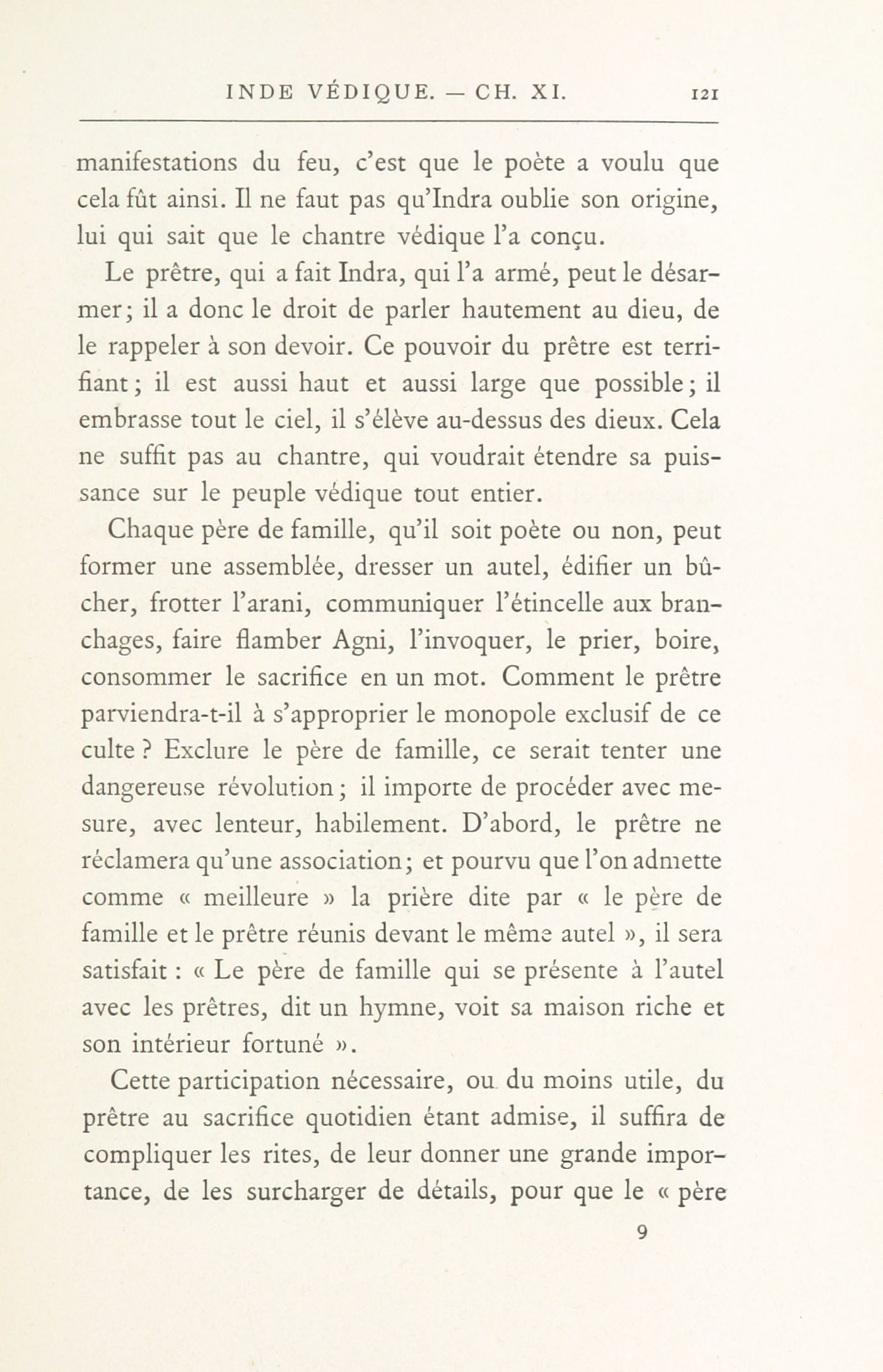 INDE VÉDIQUE. — CH. XI. 121

manifestations du feu, c'est que le poète a voulu que cela fût ainsi. Il ne faut pas qu'Indra oublie son origine, lui qui sait que le chantre védique l'a conçu.

Le prêtre, qui a fait Indra, qui l'a armé, peut le désarmer; il a donc le droit de parler hautement au dieu, de le rappeler à son devoir. Ce pouvoir du prêtre est terrifiant; il est aussi haut et aussi large que possible; il embrasse tout le ciel, il s'élève au-dessus des dieux. Cela ne suffit pas au chantre, qui voudrait étendre sa puissance sur le peuple védique tout entier.

Chaque père de famille, qu'il soit poète ou non, peut former une assemblée, dresser un autel, édifier un bûcher, frotter l'arani, communiquer l'étincelle aux branchages, faire flamber Agni, l'invoquer, le prier, boire, consommer le sacrifice en un mot. Comment le prêtre parviendra-t-il à s'approprier le monopole exclusif de ce culte ? Exclure le père de famille, ce serait tenter une dangereuse révolution; il importe de procéder avec mesure, avec lenteur, habilement. D'abord, le prêtre ne réclamera qu'une association; et pourvu que l'on admette comme « meilleure » la prière dite par « le père de famille et le prêtre réunis devant le même autel », il sera satisfait : « Le père de famille qui se présente à l'autel avec les prêtres, dit un hymne, voit sa maison riche et son intérieur fortuné ».

Cette participation nécessaire, ou du moins utile, du prêtre au sacrifice quotidien étant admise, il suffira de compliquer les rites, de leur donner une grande importance, de les surcharger de détails, pour que le « père

9